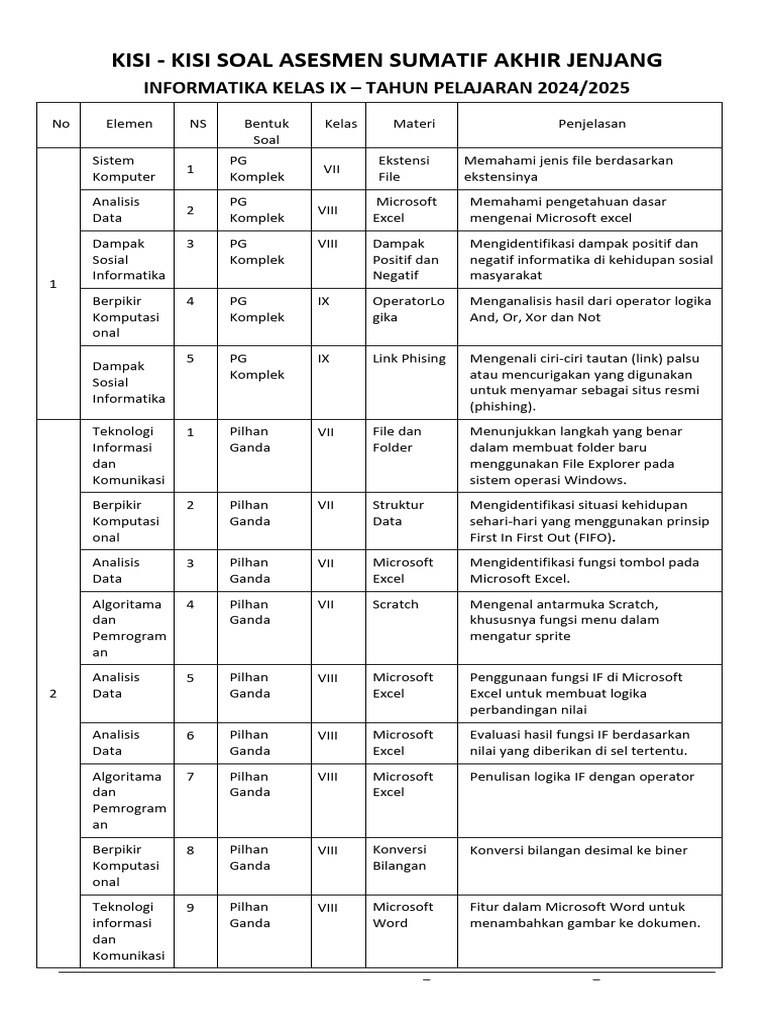 KISI - KISI SOAL ASESMEN SUMATIF AKHIR JENJANG
INFORMATIKA KELAS IX – TAHUN PELAJARAN 2024/2025

| No | Elemen | NS | Bentuk Soal | Kelas | Materi | Penjelasan |
|---|---|---|---|---|---|---|
| 1 | Sistem Komputer | 1 | PG Komplek | VII | Ekstensi File | Memahami jenis file berdasarkan ekstensinya |
| | Analisis Data | 2 | PG Komplek | VIII | Microsoft Excel | Memahami pengetahuan dasar mengenai Microsoft excel |
| | Dampak Sosial Informatika | 3 | PG Komplek | VIII | Dampak Positif dan Negatif | Mengidentifikasi dampak positif dan negatif informatika di kehidupan sosial masyarakat |
| | Berpikir Komputasional | 4 | PG Komplek | IX | OperatorLogika | Menganalisis hasil dari operator logika And, Or, Xor dan Not |
| | Dampak Sosial Informatika | 5 | PG Komplek | IX | Link Phising | Mengenali ciri-ciri tautan (link) palsu atau mencurigakan yang digunakan untuk menyamar sebagai situs resmi (phishing). |
| 2 | Teknologi Informasi dan Komunikasi | 1 | Pilhan Ganda | VII | File dan Folder | Menunjukkan langkah yang benar dalam membuat folder baru menggunakan File Explorer pada sistem operasi Windows. |
| | Berpikir Komputasional | 2 | Pilhan Ganda | VII | Struktur Data | Mengidentifikasi situasi kehidupan sehari-hari yang menggunakan prinsip First In First Out (FIFO). |
| | Analisis Data | 3 | Pilhan Ganda | VII | Microsoft Excel | Mengidentifikasi fungsi tombol pada Microsoft Excel. |
| | Algoritama dan Pemrograman | 4 | Pilhan Ganda | VII | Scratch | Mengenal antarmuka Scratch, khususnya fungsi menu dalam mengatur sprite |
| | Analisis Data | 5 | Pilhan Ganda | VIII | Microsoft Excel | Penggunaan fungsi IF di Microsoft Excel untuk membuat logika perbandingan nilai |
| | Analisis Data | 6 | Pilhan Ganda | VIII | Microsoft Excel | Evaluasi hasil fungsi IF berdasarkan nilai yang diberikan di sel tertentu. |
| | Algoritama dan Pemrograman | 7 | Pilhan Ganda | VIII | Microsoft Excel | Penulisan logika IF dengan operator |
| | Berpikir Komputasional | 8 | Pilhan Ganda | VIII | Konversi Bilangan | Konversi bilangan desimal ke biner |
| | Teknologi informasi dan Komunikasi | 9 | Pilhan Ganda | VIII | Microsoft Word | Fitur dalam Microsoft Word untuk menambahkan gambar ke dokumen. |